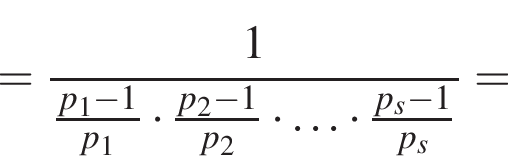 $= \frac{1}{\frac{p_1-1}{p_1} \cdot \frac{p_2-1}{p_2} \cdot \ldots \cdot \frac{p_s-1}{p_s}} =$